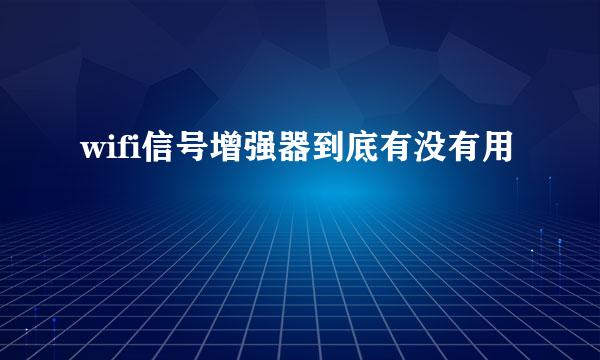 wifi信号增强器到底有没有用